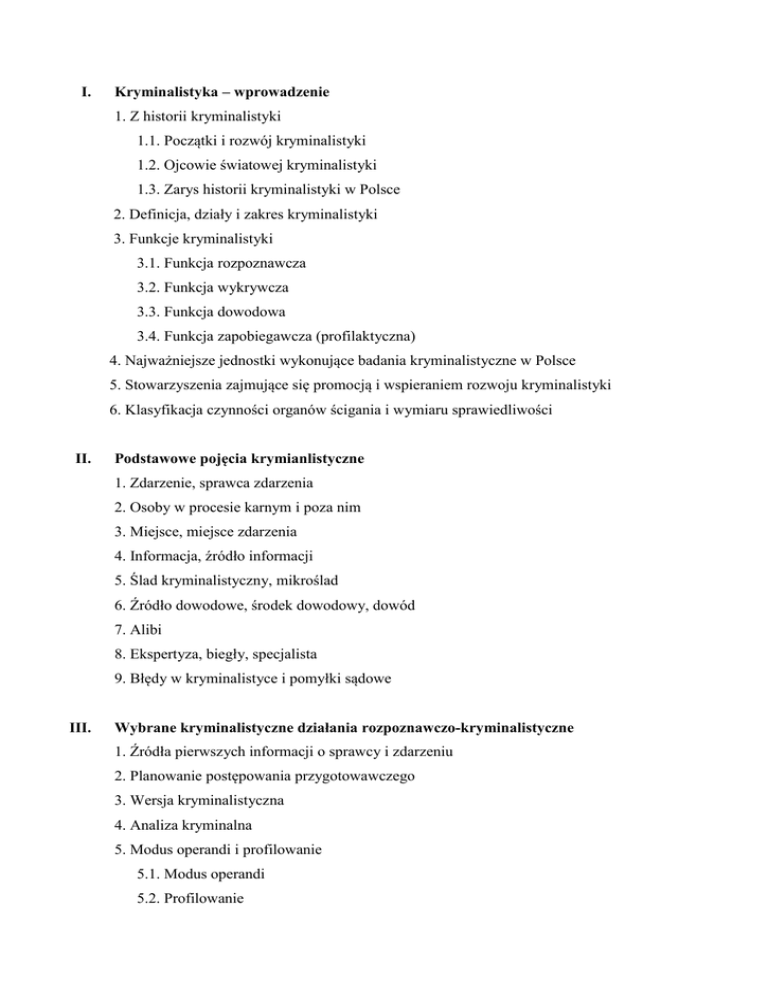 I. Kryminalistyka – wprowadzenie
1. Z historii kryminalistyki
1.1. Początki i rozwój kryminalistyki
1.2. Ojcowie światowej kryminalistyki
1.3. Zarys historii kryminalistyki w Polsce
2. Definicja, działy i zakres kryminalistyki
3. Funkcje kryminalistyki
3.1. Funkcja rozpoznawcza
3.2. Funkcja wykrywcza
3.3. Funkcja dowodowa
3.4. Funkcja zapobiegawcza (profilaktyczna)
4. Najważniejsze jednostki wykonujące badania kryminalistyczne w Polsce
5. Stowarzyszenia zajmujące się promocją i wspieraniem rozwoju kryminalistyki
6. Klasyfikacja czynności organów ścigania i wymiaru sprawiedliwości

II. Podstawowe pojęcia krymianlistyczne
1. Zdarzenie, sprawca zdarzenia
2. Osoby w procesie karnym i poza nim
3. Miejsce, miejsce zdarzenia
4. Informacja, źródło informacji
5. Ślad kryminalistyczny, mikroślad
6. Źródło dowodowe, środek dowodowy, dowód
7. Alibi
8. Ekspertyza, biegły, specjalista
9. Błędy w kryminalistyce i pomyłki sądowe

III. Wybrane kryminalistyczne działania rozpoznawczo-kryminalistyczne
1. Źródła pierwszych informacji o sprawcy i zdarzeniu
2. Planowanie postępowania przygotowawczego
3. Wersja kryminalistyczna
4. Analiza kryminalna
5. Modus operandi i profilowanie
5.1. Modus operandi
5.2. Profilowanie